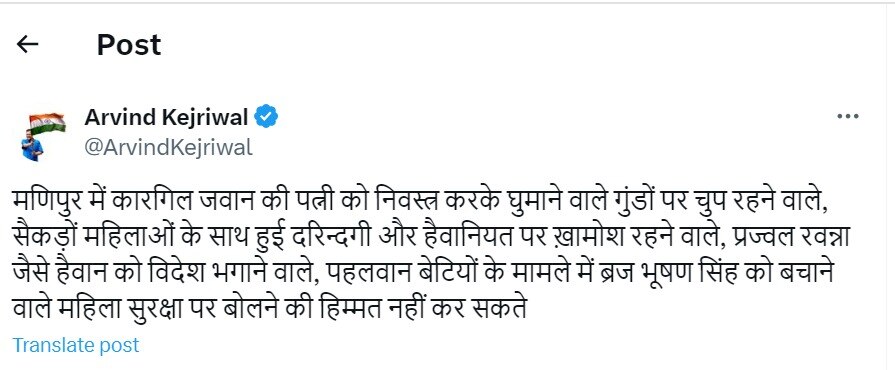 ← Post

Arvind Kejriwal
@ArvindKejriwal

मणिपुर में कारगिल जवान की पत्नी को निवस्त्र करके घुमाने वाले गुंडों पर चुप रहने वाले, सैकड़ों महिलाओं के साथ हुई दरिन्दगी और हैवानियत पर ख़ामोश रहने वाले, प्रज्वल रवन्ना जैसे हैवान को विदेश भगाने वाले, पहलवान बेटियों के मामले में ब्रज भूषण सिंह को बचाने वाले महिला सुरक्षा पर बोलने की हिम्मत नहीं कर सकते

Translate post